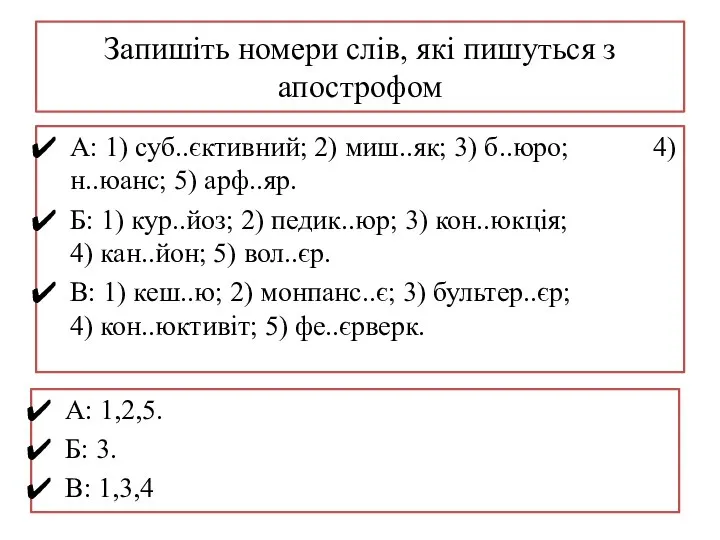 Запишіть номери слів, які пишуться з апострофом

✔ А: 1) суб..єктивний; 2) миш..як; 3) б..юро; 4) н..юанс; 5) арф..яр.

✔ Б: 1) кур..йоз; 2) педик..юр; 3) кон..юкція; 4) кан..йон; 5) вол..єр.

✔ В: 1) кеш..ю; 2) монпанс..є; 3) бультер..єр; 4) кон..юктивіт; 5) фе..єрверк.

✔ А: 1,2,5.

✔ Б: 3.

✔ В: 1,3,4